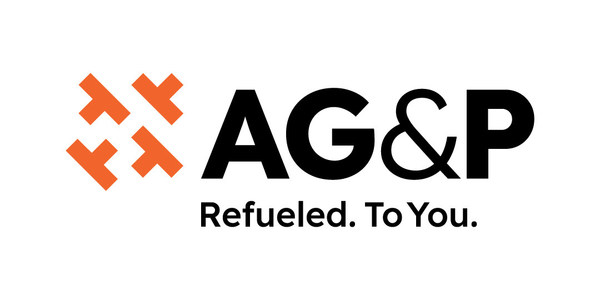 AG&P

Refueled. To You.